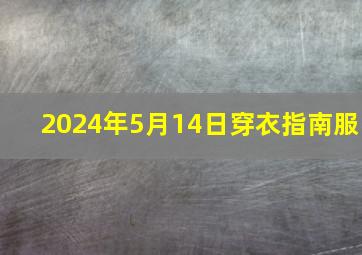 2024年5月14日穿衣指南服